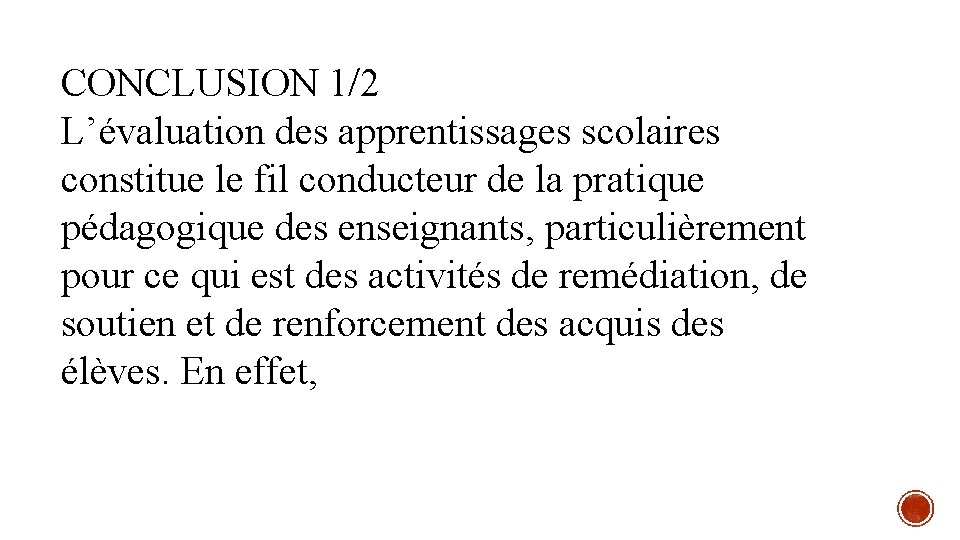 CONCLUSION 1/2
L’évaluation des apprentissages scolaires constitue le fil conducteur de la pratique pédagogique des enseignants, particulièrement pour ce qui est des activités de remédiation, de soutien et de renforcement des acquis des élèves. En effet,